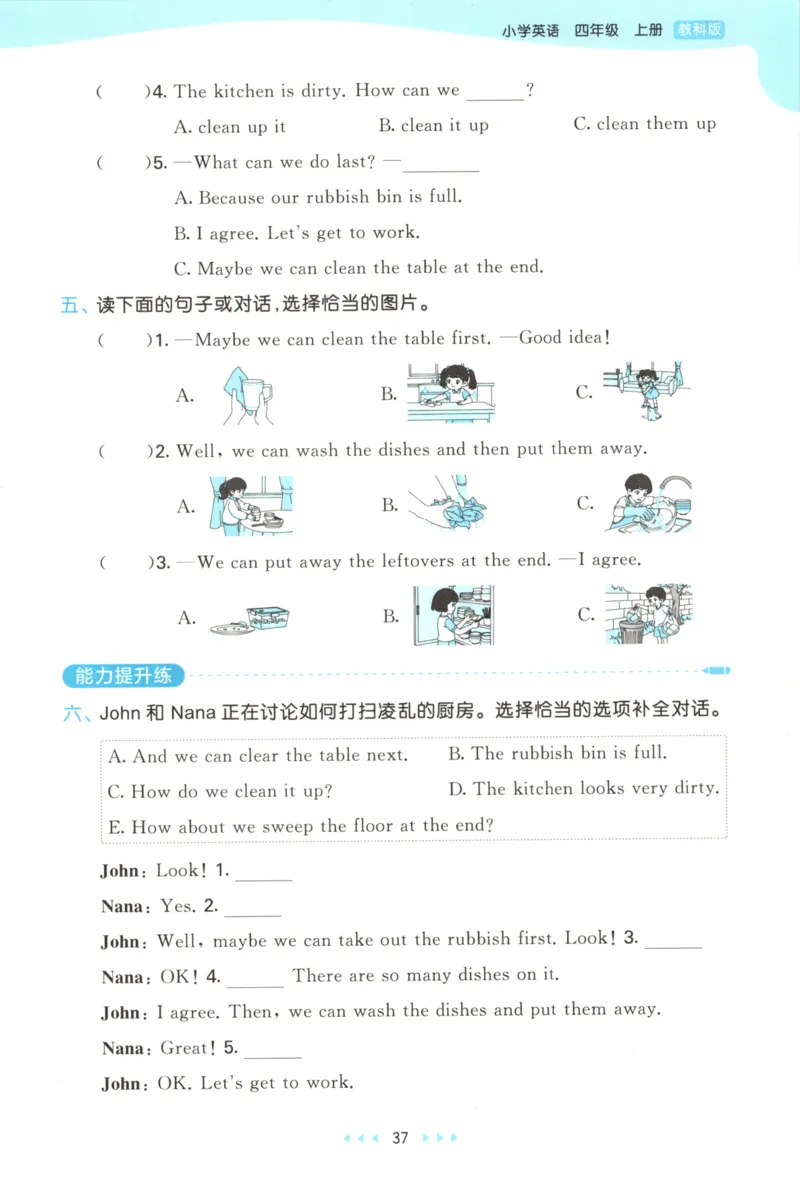 小学英语 四年级 上册 教科版

(　　)4. The kitchen is dirty. How can we ______?

A. clean up it　　B. clean it up　　C. clean them up

(　　)5. —What can we do last? —________

A. Because our rubbish bin is full.

B. I agree. Let's get to work.

C. Maybe we can clean the table at the end.

五、读下面的句子或对话，选择恰当的图片。

(　　)1. —Maybe we can clean the table first. —Good idea!

A.　　B.　　C.

(　　)2. Well, we can wash the dishes and then put them away.

A.　　B.　　C.

(　　)3. —We can put away the leftovers at the end. —I agree.

A.　　B.　　C.

能力提升练

六、John 和 Nana 正在讨论如何打扫凌乱的厨房。选择恰当的选项补全对话。

A. And we can clear the table next.　　B. The rubbish bin is full.

C. How do we clean it up?　　D. The kitchen looks very dirty.

E. How about we sweep the floor at the end?

John: Look! 1. ______

Nana: Yes. 2. ______

John: Well, maybe we can take out the rubbish first. Look! 3. ______

Nana: OK! 4. ______ There are so many dishes on it.

John: I agree. Then, we can wash the dishes and put them away.

Nana: Great! 5. ______

John: OK. Let's get to work.

37